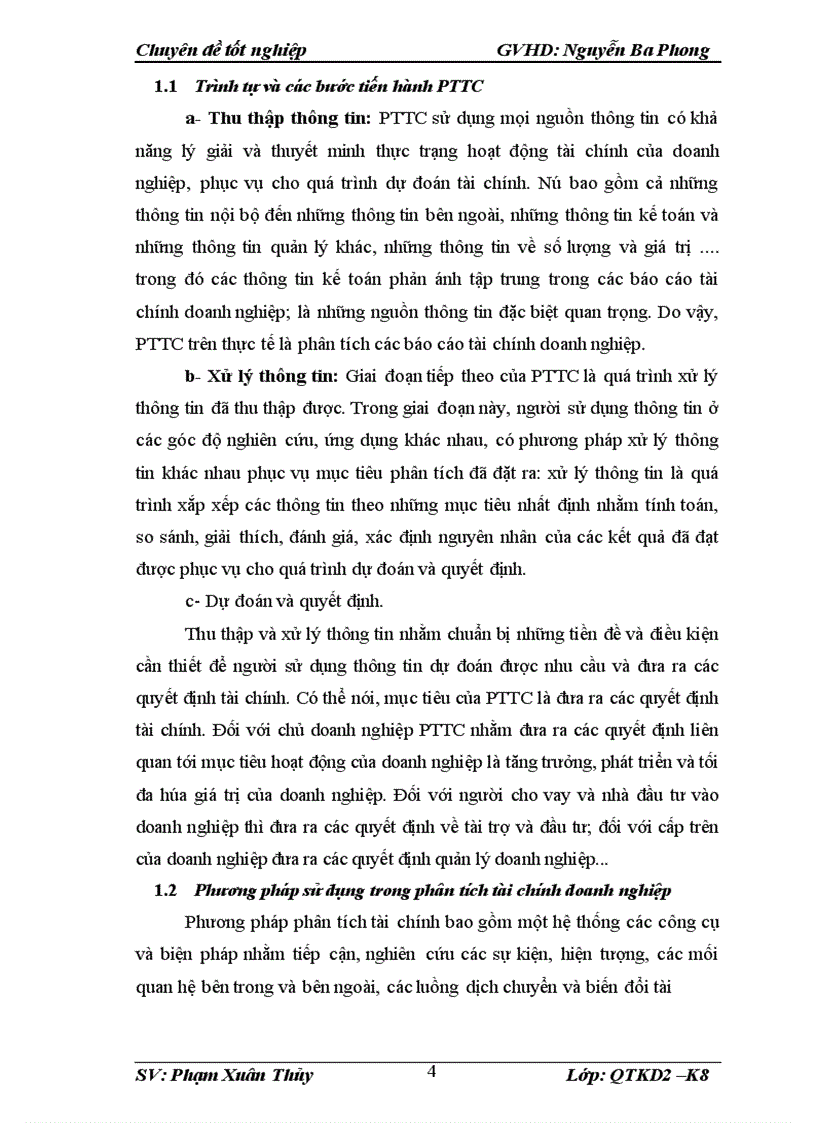 Chuyên đề tốt nghiệp GVHD: Nguyễn Ba Phong

1.1 Trình tự và các bước tiến hành PTTC

a- Thu thập thông tin: PTTC sử dụng mọi nguồn thông tin có khả năng lý giải và thuyết minh thực trạng hoạt động tài chính của doanh nghiệp, phục vụ cho quá trình dự đoán tài chính. Nú bao gồm cả những thông tin nội bộ đến những thông tin bên ngoài, những thông tin kế toán và những thông tin quản lý khác, những thông tin về số lượng và giá trị .... trong đó các thông tin kế toán phản ánh tập trung trong các báo cáo tài chính doanh nghiệp; là những nguồn thông tin đặc biệt quan trọng. Do vậy, PTTC trên thực tế là phân tích các báo cáo tài chính doanh nghiệp.

b- Xử lý thông tin: Giai đoạn tiếp theo của PTTC là quá trình xử lý thông tin đã thu thập được. Trong giai đoạn này, người sử dụng thông tin ở các góc độ nghiên cứu, ứng dụng khác nhau, có phương pháp xử lý thông tin khác nhau phục vụ mục tiêu phân tích đã đặt ra: xử lý thông tin là quá trình xắp xếp các thông tin theo những mục tiêu nhất định nhằm tính toán, so sánh, giải thích, đánh giá, xác định nguyên nhân của các kết quả đã đạt được phục vụ cho quá trình dự đoán và quyết định.

c- Dự đoán và quyết định.

Thu thập và xử lý thông tin nhằm chuẩn bị những tiền đề và điều kiện cần thiết để người sử dụng thông tin dự đoán được nhu cầu và đưa ra các quyết định tài chính. Có thể nói, mục tiêu của PTTC là đưa ra các quyết định tài chính. Đối với chủ doanh nghiệp PTTC nhằm đưa ra các quyết định liên quan tới mục tiêu hoạt động của doanh nghiệp là tăng trưởng, phát triển và tối đa húa giá trị của doanh nghiệp. Đối với người cho vay và nhà đầu tư vào doanh nghiệp thì đưa ra các quyết định về tài trợ và đầu tư; đối với cấp trên của doanh nghiệp đưa ra các quyết định quản lý doanh nghiệp...

1.2 Phương pháp sử dụng trong phân tích tài chính doanh nghiệp

Phương pháp phân tích tài chính bao gồm một hệ thống các công cụ và biện pháp nhằm tiếp cận, nghiên cứu các sự kiện, hiện tượng, các mối quan hệ bên trong và bên ngoài, các luồng dịch chuyển và biến đổi tài

SV: Phạm Xuân Thủy 4 Lớp: QTKD2 –K8